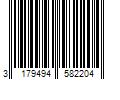 3 179494 582204